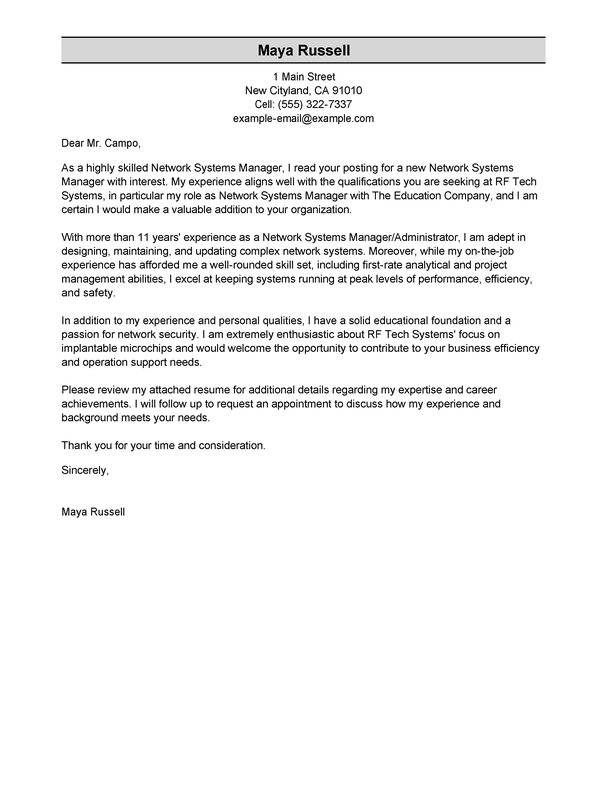 Maya Russell

1 Main Street
New Cityland, CA 91010
Cell: (555) 322-7337
example-email@example.com

Dear Mr. Campo,

As a highly skilled Network Systems Manager, I read your posting for a new Network Systems Manager with interest. My experience aligns well with the qualifications you are seeking at RF Tech Systems, in particular my role as Network Systems Manager with The Education Company, and I am certain I would make a valuable addition to your organization.

With more than 11 years' experience as a Network Systems Manager/Administrator, I am adept in designing, maintaining, and updating complex network systems. Moreover, while my on-the-job experience has afforded me a well-rounded skill set, including first-rate analytical and project management abilities, I excel at keeping systems running at peak levels of performance, efficiency, and safety.

In addition to my experience and personal qualities, I have a solid educational foundation and a passion for network security. I am extremely enthusiastic about RF Tech Systems' focus on implantable microchips and would welcome the opportunity to contribute to your business efficiency and operation support needs.

Please review my attached resume for additional details regarding my expertise and career achievements. I will follow up to request an appointment to discuss how my experience and background meets your needs.

Thank you for your time and consideration.

Sincerely,

Maya Russell